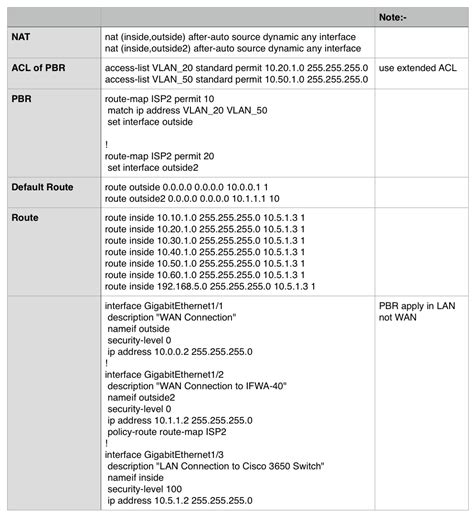 |  |  | Note:- |
|---|---|---|
| NAT | nat (inside,outside) after-auto source dynamic any interface<br>nat (inside,outside2) after-auto source dynamic any interface |  |
| ACL of PBR | access-list VLAN_20 standard permit 10.20.1.0 255.255.255.0<br>access-list VLAN_50 standard permit 10.50.1.0 255.255.255.0 | use extended ACL |
| PBR | route-map ISP2 permit 10<br>match ip address VLAN_20 VLAN_50<br>set interface outside<br><br>!<br>route-map ISP2 permit 20<br>set interface outside2 |  |
| Default Route | route outside 0.0.0.0 0.0.0.0 10.0.0.1 1<br>route outside2 0.0.0.0 0.0.0.0 10.1.1.1 10 |  |
| Route | route inside 10.10.1.0 255.255.255.0 10.5.1.3 1<br>route inside 10.20.1.0 255.255.255.0 10.5.1.3 1<br>route inside 10.30.1.0 255.255.255.0 10.5.1.3 1<br>route inside 10.40.1.0 255.255.255.0 10.5.1.3 1<br>route inside 10.50.1.0 255.255.255.0 10.5.1.3 1<br>route inside 10.60.1.0 255.255.255.0 10.5.1.3 1<br>route inside 192.168.5.0 255.255.255.0 10.5.1.3 1 |  |
|  | interface GigabitEthernet1/1<br>description "WAN Connection"<br>nameif outside<br>security-level 0<br>ip address 10.0.0.2 255.255.255.0<br>!<br>interface GigabitEthernet1/2<br>description "WAN Connection to IFWA-40"<br>nameif outside2<br>security-level 0<br>ip address 10.1.1.2 255.255.255.0<br>policy-route route-map ISP2<br>!<br>interface GigabitEthernet1/3<br>description "LAN Connection to Cisco 3650 Switch"<br>nameif inside<br>security-level 100<br>ip address 10.5.1.2 255.255.255.0 | PBR apply in LAN not WAN |